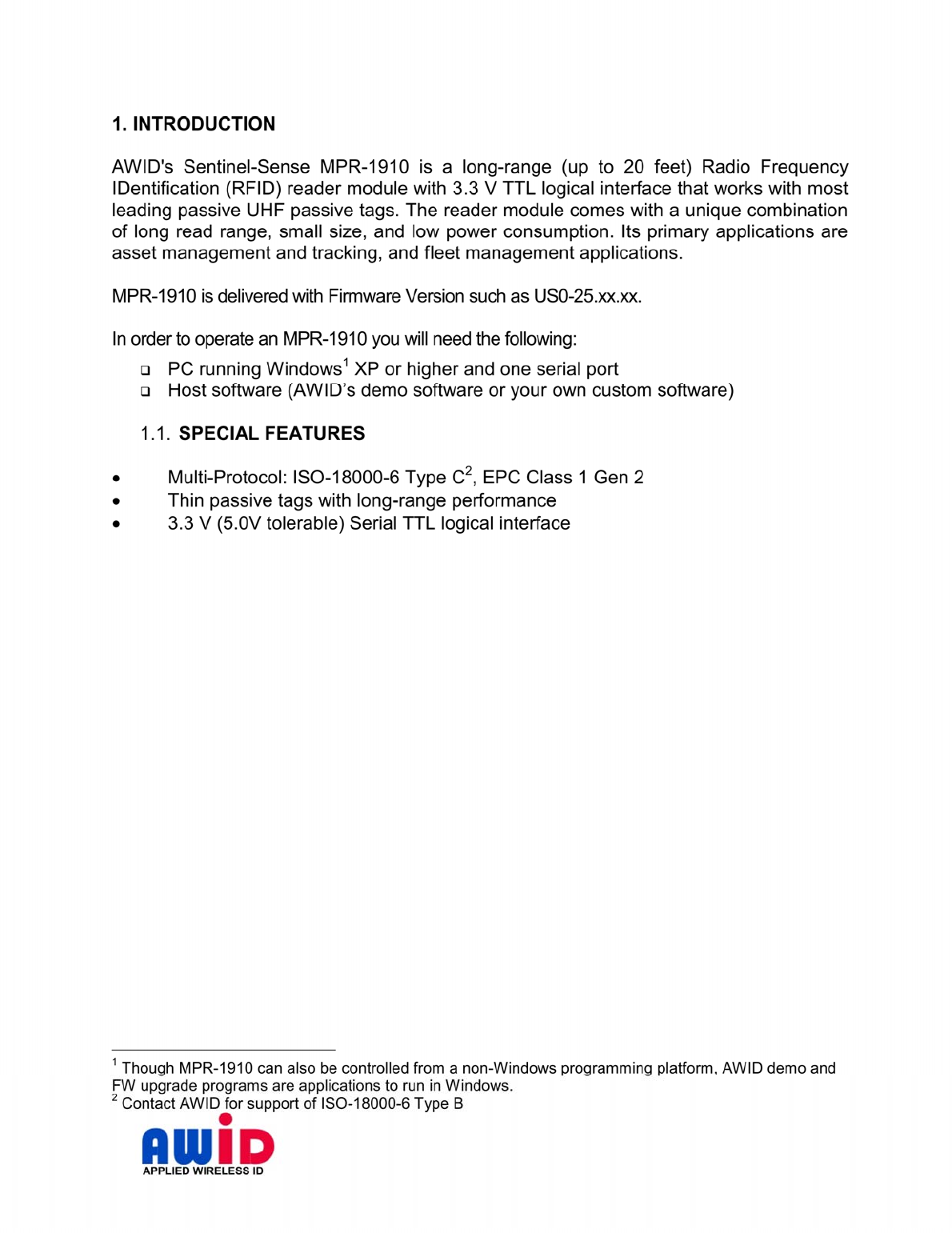 1. INTRODUCTION

AWID's Sentinel-Sense MPR-1910 is a long-range (up to 20 feet) Radio Frequency IDentification (RFID) reader module with 3.3 V TTL logical interface that works with most leading passive UHF passive tags. The reader module comes with a unique combination of long read range, small size, and low power consumption. Its primary applications are asset management and tracking, and fleet management applications.

MPR-1910 is delivered with Firmware Version such as US0-25.xx.xx.

In order to operate an MPR-1910 you will need the following:
❑ PC running Windows$^1$ XP or higher and one serial port
❑ Host software (AWID's demo software or your own custom software)

1.1. SPECIAL FEATURES

• Multi-Protocol: ISO-18000-6 Type C$^2$, EPC Class 1 Gen 2
• Thin passive tags with long-range performance
• 3.3 V (5.0V tolerable) Serial TTL logical interface

$^1$ Though MPR-1910 can also be controlled from a non-Windows programming platform, AWID demo and FW upgrade programs are applications to run in Windows.
$^2$ Contact AWID for support of ISO-18000-6 Type B

AWID
APPLIED WIRELESS ID